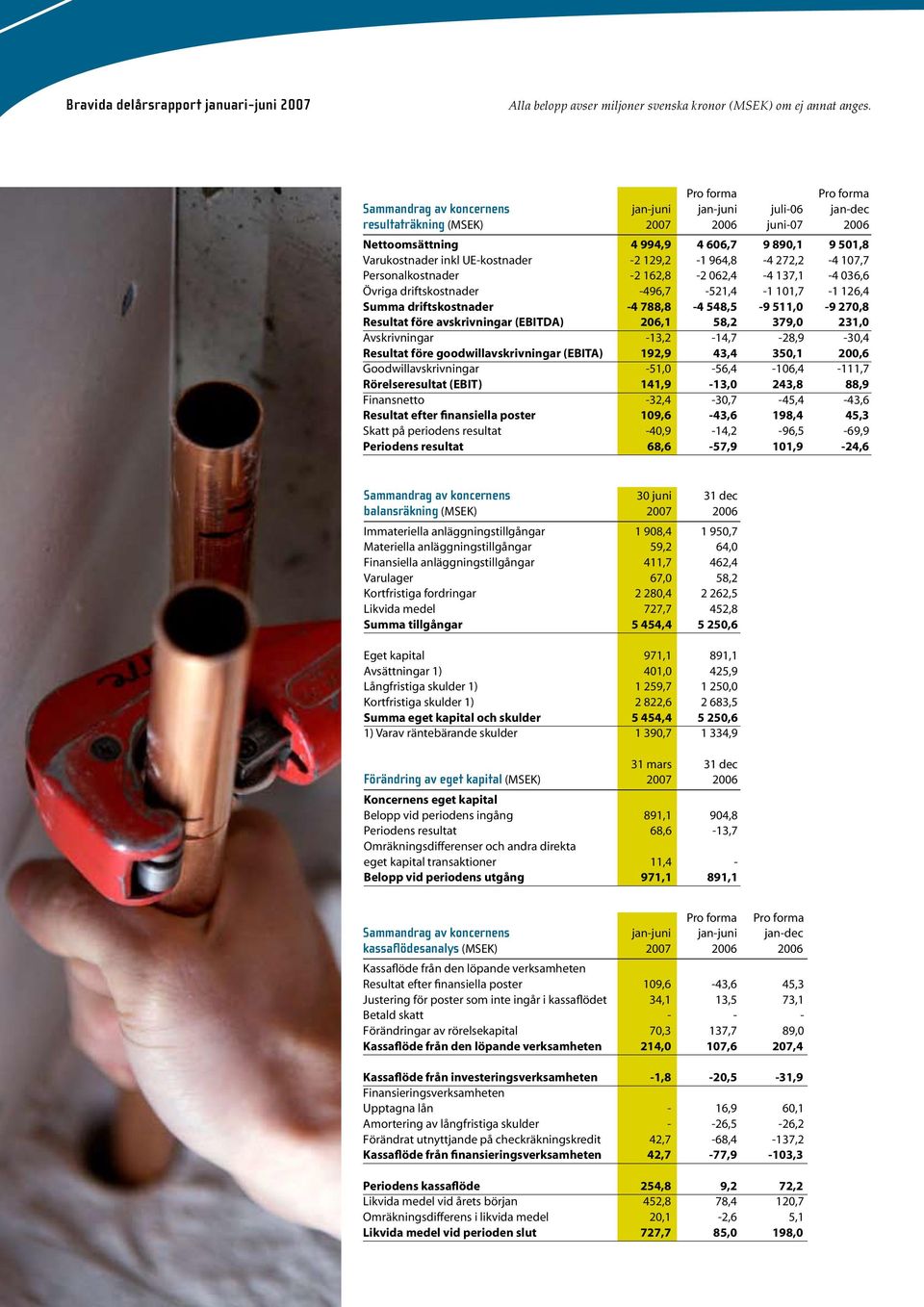 Bravida delårsrapport januari-juni 2007

Alla belopp avser miljoner svenska kronor (MSEK) om ej annat anges.

| Sammandrag av koncernens resultaträkning (MSEK) | jan-juni 2007 | Pro forma jan-juni 2006 | juli-06 juni-07 | Pro forma jan-dec 2006 |
|---|---|---|---|---|
| Nettoomsättning | 4 994,9 | 4 606,7 | 9 890,1 | 9 501,8 |
| Varukostnader inkl UE-kostnader | -2 129,2 | -1 964,8 | -4 272,2 | -4 107,7 |
| Personalkostnader | -2 162,8 | -2 062,4 | -4 137,1 | -4 036,6 |
| Övriga driftskostnader | -496,7 | -521,4 | -1 101,7 | -1 126,4 |
| Summa driftskostnader | -4 788,8 | -4 548,5 | -9 511,0 | -9 270,8 |
| Resultat före avskrivningar (EBITDA) | 206,1 | 58,2 | 379,0 | 231,0 |
| Avskrivningar | -13,2 | -14,7 | -28,9 | -30,4 |
| Resultat före goodwillavskrivningar (EBITA) | 192,9 | 43,4 | 350,1 | 200,6 |
| Goodwillavskrivningar | -51,0 | -56,4 | -106,4 | -111,7 |
| Rörelseresultat (EBIT) | 141,9 | -13,0 | 243,8 | 88,9 |
| Finansnetto | -32,4 | -30,7 | -45,4 | -43,6 |
| Resultat efter finansiella poster | 109,6 | -43,6 | 198,4 | 45,3 |
| Skatt på periodens resultat | -40,9 | -14,2 | -96,5 | -69,9 |
| Periodens resultat | 68,6 | -57,9 | 101,9 | -24,6 |

| Sammandrag av koncernens balansräkning (MSEK) | 30 juni 2007 | 31 dec 2006 |
|---|---|---|
| Immateriella anläggningstillgångar | 1 908,4 | 1 950,7 |
| Materiella anläggningstillgångar | 59,2 | 64,0 |
| Finansiella anläggningstillgångar | 411,7 | 462,4 |
| Varulager | 67,0 | 58,2 |
| Kortfristiga fordringar | 2 280,4 | 2 262,5 |
| Likvida medel | 727,7 | 452,8 |
| Summa tillgångar | 5 454,4 | 5 250,6 |
| Eget kapital | 971,1 | 891,1 |
| Avsättningar 1) | 401,0 | 425,9 |
| Långfristiga skulder 1) | 1 259,7 | 1 250,0 |
| Kortfristiga skulder 1) | 2 822,6 | 2 683,5 |
| Summa eget kapital och skulder | 5 454,4 | 5 250,6 |
| 1) Varav räntebärande skulder | 1 390,7 | 1 334,9 |

| Förändring av eget kapital (MSEK) | 31 mars 2007 | 31 dec 2006 |
|---|---|---|
| Koncernens eget kapital | | |
| Belopp vid periodens ingång | 891,1 | 904,8 |
| Periodens resultat | 68,6 | -13,7 |
| Omräkningsdifferenser och andra direkta eget kapital transaktioner | 11,4 | - |
| Belopp vid periodens utgång | 971,1 | 891,1 |

| Sammandrag av koncernens kassaflödesanalys (MSEK) | jan-juni 2007 | Pro forma jan-juni 2006 | Pro forma jan-dec 2006 |
|---|---|---|---|
| Kassaflöde från den löpande verksamheten | | | |
| Resultat efter finansiella poster | 109,6 | -43,6 | 45,3 |
| Justering för poster som inte ingår i kassaflödet | 34,1 | 13,5 | 73,1 |
| Betald skatt | - | - | - |
| Förändringar av rörelsekapital | 70,3 | 137,7 | 89,0 |
| Kassaflöde från den löpande verksamheten | 214,0 | 107,6 | 207,4 |
| Kassaflöde från investeringsverksamheten | -1,8 | -20,5 | -31,9 |
| Finansieringsverksamheten | | | |
| Upptagna lån | - | 16,9 | 60,1 |
| Amortering av långfristiga skulder | - | -26,5 | -26,2 |
| Förändrat utnyttjande på checkräkningskredit | 42,7 | -68,4 | -137,2 |
| Kassaflöde från finansieringsverksamheten | 42,7 | -77,9 | -103,3 |
| Periodens kassaflöde | 254,8 | 9,2 | 72,2 |
| Likvida medel vid årets början | 452,8 | 78,4 | 120,7 |
| Omräkningsdifferens i likvida medel | 20,1 | -2,6 | 5,1 |
| Likvida medel vid perioden slut | 727,7 | 85,0 | 198,0 |